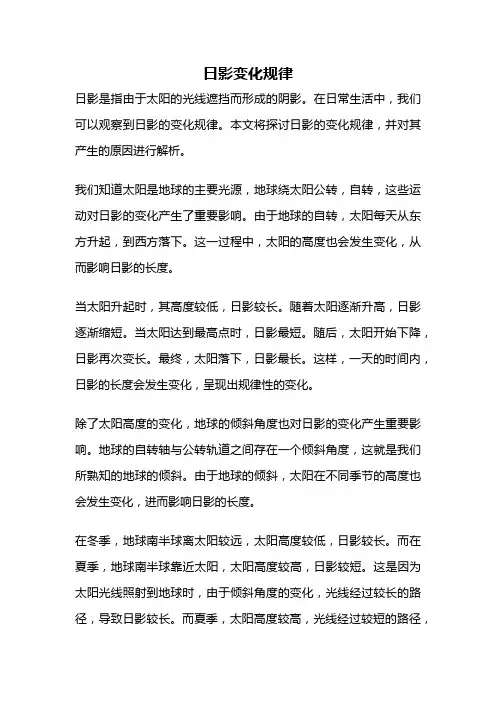 日影变化规律

日影是指由于太阳的光线遮挡而形成的阴影。在日常生活中，我们可以观察到日影的变化规律。本文将探讨日影的变化规律，并对其产生的原因进行解析。

我们知道太阳是地球的主要光源，地球绕太阳公转，自转，这些运动对日影的变化产生了重要影响。由于地球的自转，太阳每天从东方升起，到西方落下。这一过程中，太阳的高度也会发生变化，从而影响日影的长度。

当太阳升起时，其高度较低，日影较长。随着太阳逐渐升高，日影逐渐缩短。当太阳达到最高点时，日影最短。随后，太阳开始下降，日影再次变长。最终，太阳落下，日影最长。这样，一天的时间内，日影的长度会发生变化，呈现出规律性的变化。

除了太阳高度的变化，地球的倾斜角度也对日影的变化产生重要影响。地球的自转轴与公转轨道之间存在一个倾斜角度，这就是我们所熟知的地球的倾斜。由于地球的倾斜，太阳在不同季节的高度也会发生变化，进而影响日影的长度。

在冬季，地球南半球离太阳较远，太阳高度较低，日影较长。而在夏季，地球南半球靠近太阳，太阳高度较高，日影较短。这是因为太阳光线照射到地球时，由于倾斜角度的变化，光线经过较长的路径，导致日影较长。而夏季，太阳高度较高，光线经过较短的路径，